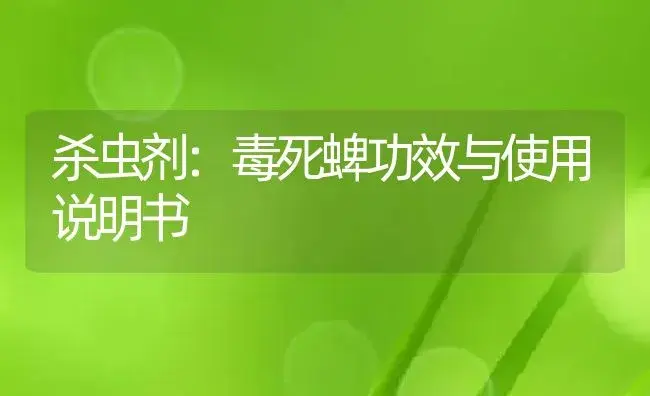 杀虫剂：毒死蜱功效与使用说明书